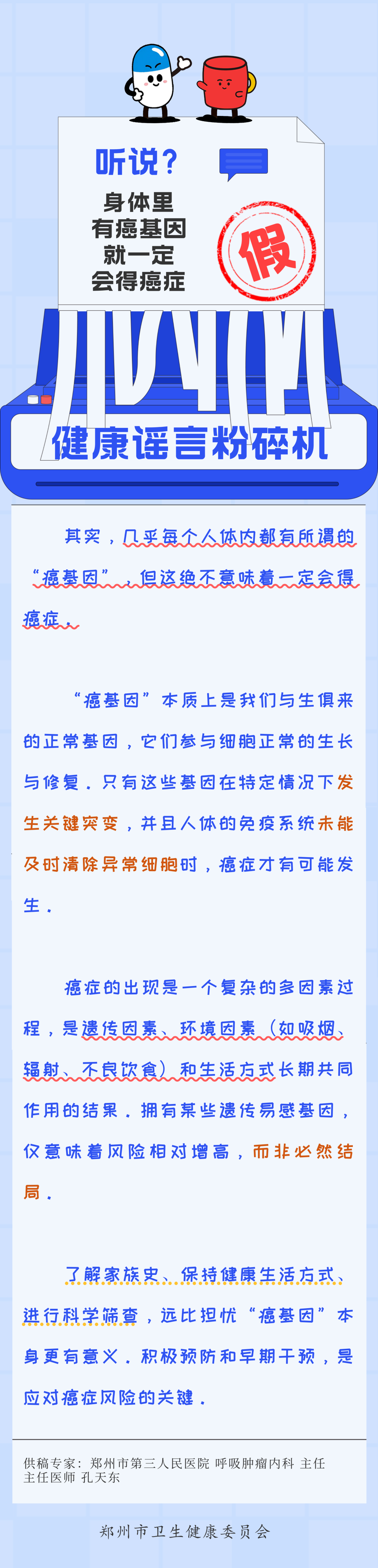 听说？
身体里
有癌基因
就一定
会得癌症

假

健康谣言粉碎机

其实，几乎每个人体内都有所谓的“癌基因”，但这绝不意味着一定会得癌症。

“癌基因”本质上是我们与生俱来的正常基因，它们参与细胞正常的生长与修复。只有这些基因在特定情况下发生关键突变，并且人体的免疫系统未能及时清除异常细胞时，癌症才有可能发生。

癌症的出现是一个复杂的多因素过程，是遗传因素、环境因素（如吸烟、辐射、不良饮食）和生活方式长期共同作用的结果。拥有某些遗传易感基因，仅意味着风险相对增高，而非必然结局。

了解家族史、保持健康生活方式、进行科学筛查，远比担忧“癌基因”本身更有意义。积极预防和早期干预，是应对癌症风险的关键。

供稿专家：郑州市第三人民医院 呼吸肿瘤内科 主任
主任医师 孔天东

郑州市卫生健康委员会